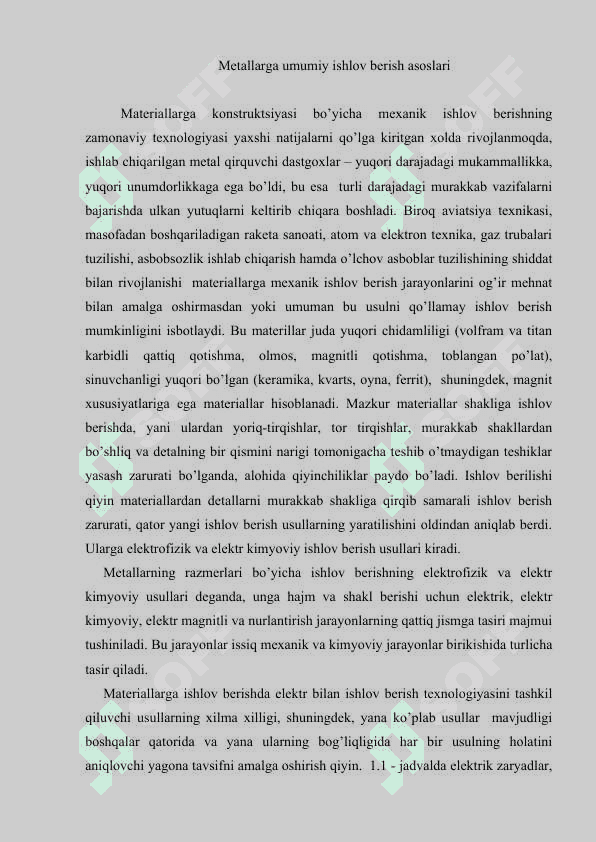 Metallarga umumiy ishlov berish asoslari

Materiallarga konstruktsiyasi bo'yicha mexanik ishlov berishning zamonaviy texnologiyasi yaxshi natijalarni qo'lga kiritgan xolda rivojlanmoqda, ishlab chiqarilgan metal qirquvchi dastgoxlar – yuqori darajadagi mukammallikka, yuqori unumdorlikkaga ega bo'ldi, bu esa turli darajadagi murakkab vazifalarni bajarishda ulkan yutuqlarni keltirib chiqara boshladi. Biroq aviatsiya texnikasi, masofadan boshqariladigan raketa sanoati, atom va elektron texnika, gaz trubalari tuzilishi, asbobsozlik ishlab chiqarish hamda o'lchov asboblar tuzilishining shiddat bilan rivojlanishi materiallarga mexanik ishlov berish jarayonlarini og'ir mehnat bilan amalga oshirmasdan yoki umuman bu usulni qo'llamay ishlov berish mumkinligini isbotlaydi. Bu materillar juda yuqori chidamliligi (volfram va titan karbidli qattiq qotishma, olmos, magnitli qotishma, toblangan po'lat), sinuvchanligi yuqori bo'lgan (keramika, kvarts, oyna, ferrit), shuningdek, magnit xususiyatlariga ega materiallar hisoblanadi. Mazkur materiallar shakliga ishlov berishda, yani ulardan yoriq-tirqishlar, tor tirqishlar, murakkab shakllardan bo'shliq va detalning bir qismini narigi tomonigacha teshib o'tmaydigan teshiklar yasash zarurati bo'lganda, alohida qiyinchiliklar paydo bo'ladi. Ishlov berilishi qiyin materiallardan detallarni murakkab shakliga qirqib samarali ishlov berish zarurati, qator yangi ishlov berish usullarning yaratilishini oldindan aniqlab berdi. Ularga elektrofizik va elektr kimyoviy ishlov berish usullari kiradi.

Metallarning razmerlari bo'yicha ishlov berishning elektrofizik va elektr kimyoviy usullari deganda, unga hajm va shakl berishi uchun elektrik, elektr kimyoviy, elektr magnitli va nurlantirish jarayonlarning qattiq jismga tasiri majmui tushiniladi. Bu jarayonlar issiq mexanik va kimyoviy jarayonlar birikishida turlicha tasir qiladi.

Materiallarga ishlov berishda elektr bilan ishlov berish texnologiyasini tashkil qiluvchi usullarning xilma xilligi, shuningdek, yana ko'plab usullar mavjudligi boshqalar qatorida va yana ularning bog'liqligida har bir usulning holatini aniqlovchi yagona tavsifni amalga oshirish qiyin. 1.1 - jadvalda elektrik zaryadlar,